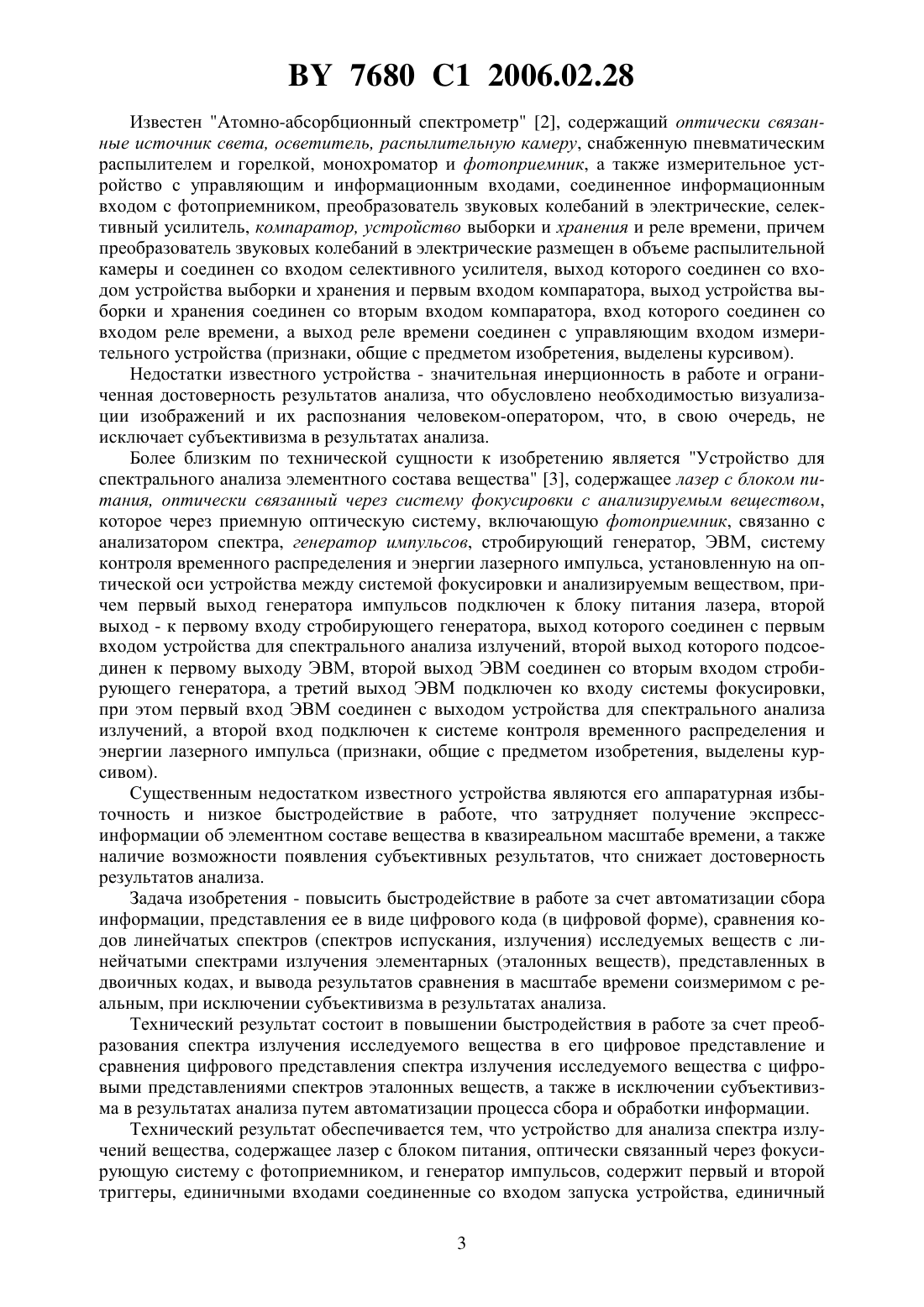 BY 7680 C1 2006.02.28

Известен "Атомно-абсорбционный спектрометр" [2], содержащий оптически связанные источник света, осветитель, распылительную камеру, снабженную пневматическим распылителем и горелкой, монохроматор и фотоприемник, а также измерительное устройство с управляющим и информационным входами, соединенное информационным входом с фотоприемником, преобразователь звуковых колебаний в электрические, селективный усилитель, компаратор, устройство выборки и хранения и реле времени, причем преобразователь звуковых колебаний в электрические размещен в объеме распылительной камеры и соединен со входом селективного усилителя, выход которого соединен со входом устройства выборки и хранения и первым входом компаратора, выход устройства выборки и хранения соединен со вторым входом компаратора, вход которого соединен со входом реле времени, а выход реле времени соединен с управляющим входом измерительного устройства (признаки, общие с предметом изобретения, выделены курсивом).

Недостатки известного устройства - значительная инерционность в работе и ограниченная достоверность результатов анализа, что обусловлено необходимостью визуализации изображений и их распознания человеком-оператором, что, в свою очередь, не исключает субъективизма в результатах анализа.

Более близким по технической сущности к изобретению является "Устройство для спектрального анализа элементного состава вещества" [3], содержащее лазер с блоком питания, оптически связанный через систему фокусировки с анализируемым веществом, которое через приемную оптическую систему, включающую фотоприемник, связанно с анализатором спектра, генератор импульсов, стробирующий генератор, ЭВМ, систему контроля временного распределения и энергии лазерного импульса, установленную на оптической оси устройства между системой фокусировки и анализируемым веществом, причем первый выход генератора импульсов подключен к блоку питания лазера, второй выход - к первому входу стробирующего генератора, выход которого соединен с первым входом устройства для спектрального анализа излучений, второй выход которого подсоединен к первому выходу ЭВМ, второй выход ЭВМ соединен со вторым входом стробирующего генератора, а третий выход ЭВМ подключен ко входу системы фокусировки, при этом первый вход ЭВМ соединен с выходом устройства для спектрального анализа излучений, а второй вход подключен к системе контроля временного распределения и энергии лазерного импульса (признаки, общие с предметом изобретения, выделены курсивом).

Существенным недостатком известного устройства являются его аппаратурная избыточность и низкое быстродействие в работе, что затрудняет получение экспресс-информации об элементном составе вещества в квазиреальном масштабе времени, а также наличие возможности появления субъективных результатов, что снижает достоверность результатов анализа.

Задача изобретения - повысить быстродействие в работе за счет автоматизации сбора информации, представления ее в виде цифрового кода (в цифровой форме), сравнения кодов линейчатых спектров (спектров испускания, излучения) исследуемых веществ с линейчатыми спектрами излучения элементарных (эталонных веществ), представленных в двоичных кодах, и вывода результатов сравнения в масштабе времени соизмеримом с реальным, при исключении субъективизма в результатах анализа.

Технический результат состоит в повышении быстродействия в работе за счет преобразования спектра излучения исследуемого вещества в его цифровое представление и сравнения цифрового представления спектра излучения исследуемого вещества с цифровыми представлениями спектров эталонных веществ, а также в исключении субъективизма в результатах анализа путем автоматизации процесса сбора и обработки информации.

Технический результат обеспечивается тем, что устройство для анализа спектра излучений вещества, содержащее лазер с блоком питания, оптически связанный через фокусирующую систему с фотоприемником, и генератор импульсов, содержит первый и второй триггеры, единичными входами соединенные со входом запуска устройства, единичный

3